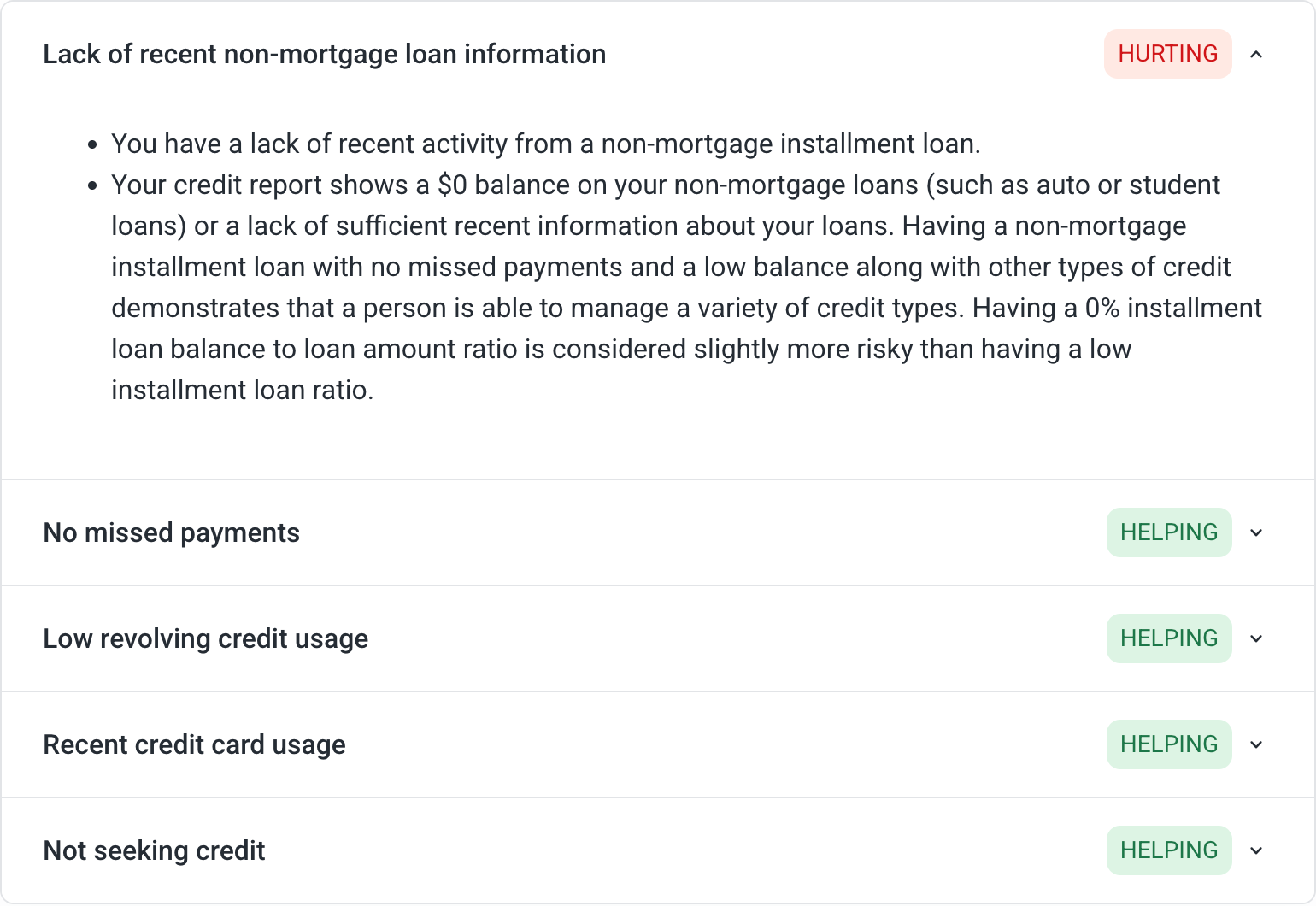 Lack of recent non-mortgage loan information HURTING

- You have a lack of recent activity from a non-mortgage installment loan.
- Your credit report shows a \$0 balance on your non-mortgage loans (such as auto or student loans) or a lack of sufficient recent information about your loans. Having a non-mortgage installment loan with no missed payments and a low balance along with other types of credit demonstrates that a person is able to manage a variety of credit types. Having a 0% installment loan balance to loan amount ratio is considered slightly more risky than having a low installment loan ratio.

No missed payments HELPING

Low revolving credit usage HELPING

Recent credit card usage HELPING

Not seeking credit HELPING